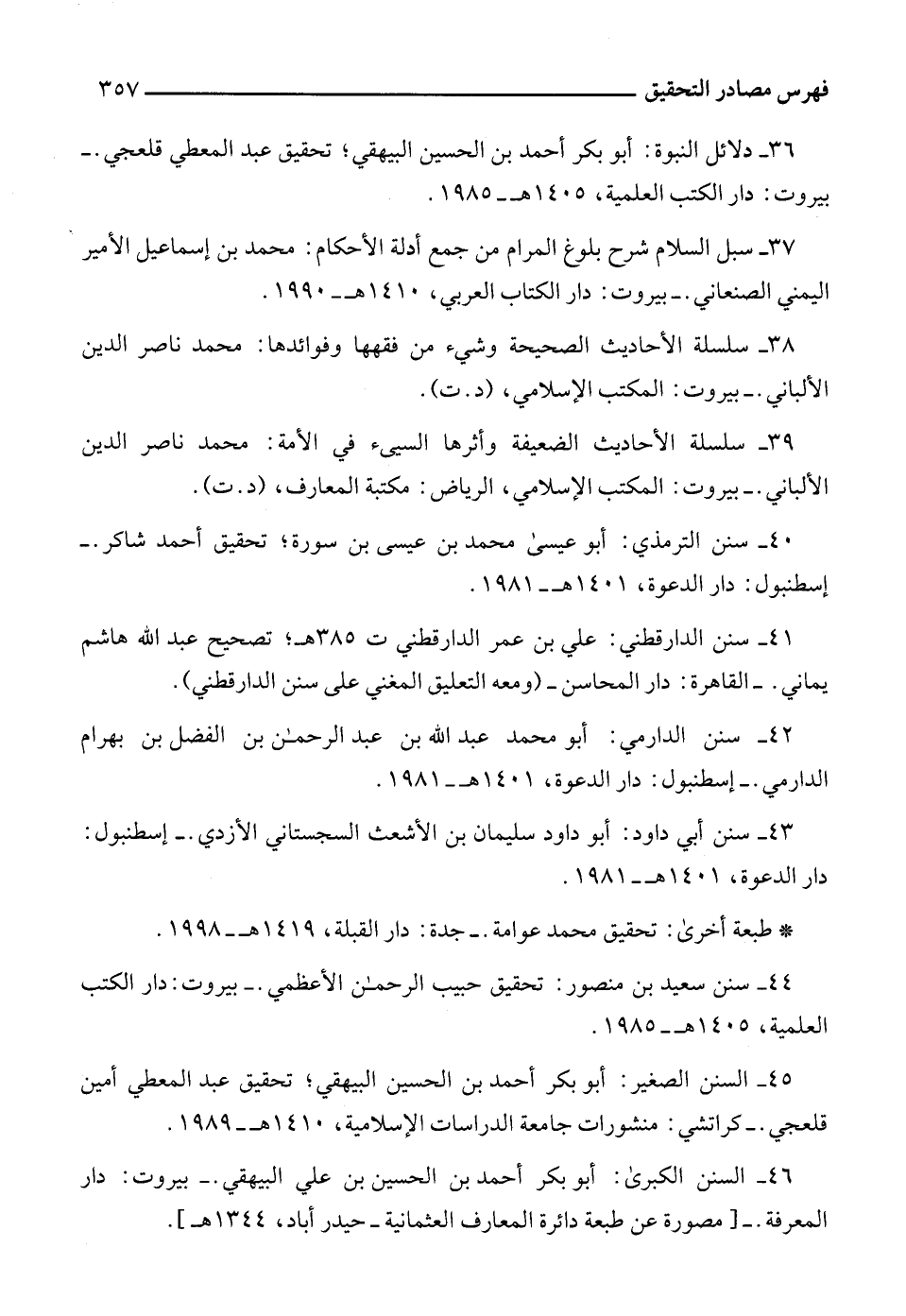 فهرس مصادر التحقيق ٣٥٧

٣٦ـ دلائل النبوة: أبو بكر أحمد بن الحسين البيهقي؛ تحقيق عبد المعطي قلعجي.ـ بيروت: دار الكتب العلمية، ١٤٠٥هـ ـ ١٩٨٥.

٣٧ـ سبل السلام شرح بلوغ المرام من جمع أدلة الأحكام: محمد بن إسماعيل الأمير اليمني الصنعاني.ـ بيروت: دار الكتاب العربي، ١٤١٠هـ ـ ١٩٩٠.

٣٨ـ سلسلة الأحاديث الصحيحة وشيء من فقهها وفوائدها: محمد ناصر الدين الألباني.ـ بيروت: المكتب الإسلامي، (د.ت).

٣٩ـ سلسلة الأحاديث الضعيفة وأثرها السيىء في الأمة: محمد ناصر الدين الألباني.ـ بيروت: المكتب الإسلامي، الرياض: مكتبة المعارف، (د.ت).

٤٠ـ سنن الترمذي: أبو عيسىٰ محمد بن عيسى بن سورة؛ تحقيق أحمد شاكر.ـ إسطنبول: دار الدعوة، ١٤٠١هـ ـ ١٩٨١.

٤١ـ سنن الدارقطني: علي بن عمر الدارقطني ت ٣٨٥هـ؛ تصحيح عبد الله هاشم يماني.ـ القاهرة: دار المحاسن ـ (ومعه التعليق المغني على سنن الدارقطني).

٤٢ـ سنن الدارمي: أبو محمد عبد الله بن عبد الرحمـٰن بن الفضل بن بهرام الدارمي.ـ إسطنبول: دار الدعوة، ١٤٠١هـ ـ ١٩٨١.

٤٣ـ سنن أبي داود: أبو داود سليمان بن الأشعث السجستاني الأزدي.ـ إسطنبول: دار الدعوة، ١٤٠١هـ ـ ١٩٨١.

* طبعة أخرىٰ: تحقيق محمد عوامة.ـ جدة: دار القبلة، ١٤١٩هـ ـ ١٩٩٨.

٤٤ـ سنن سعيد بن منصور: تحقيق حبيب الرحمـٰن الأعظمي.ـ بيروت: دار الكتب العلمية، ١٤٠٥هـ ـ ١٩٨٥.

٤٥ـ السنن الصغير: أبو بكر أحمد بن الحسين البيهقي؛ تحقيق عبد المعطي أمين قلعجي.ـ كراتشي: منشورات جامعة الدراسات الإسلامية، ١٤١٠هـ ـ ١٩٨٩.

٤٦ـ السنن الكبرىٰ: أبو بكر أحمد بن الحسين بن علي البيهقي.ـ بيروت: دار المعرفة.ـ [مصورة عن طبعة دائرة المعارف العثمانية ـ حيدر أباد، ١٣٤٤هـ].